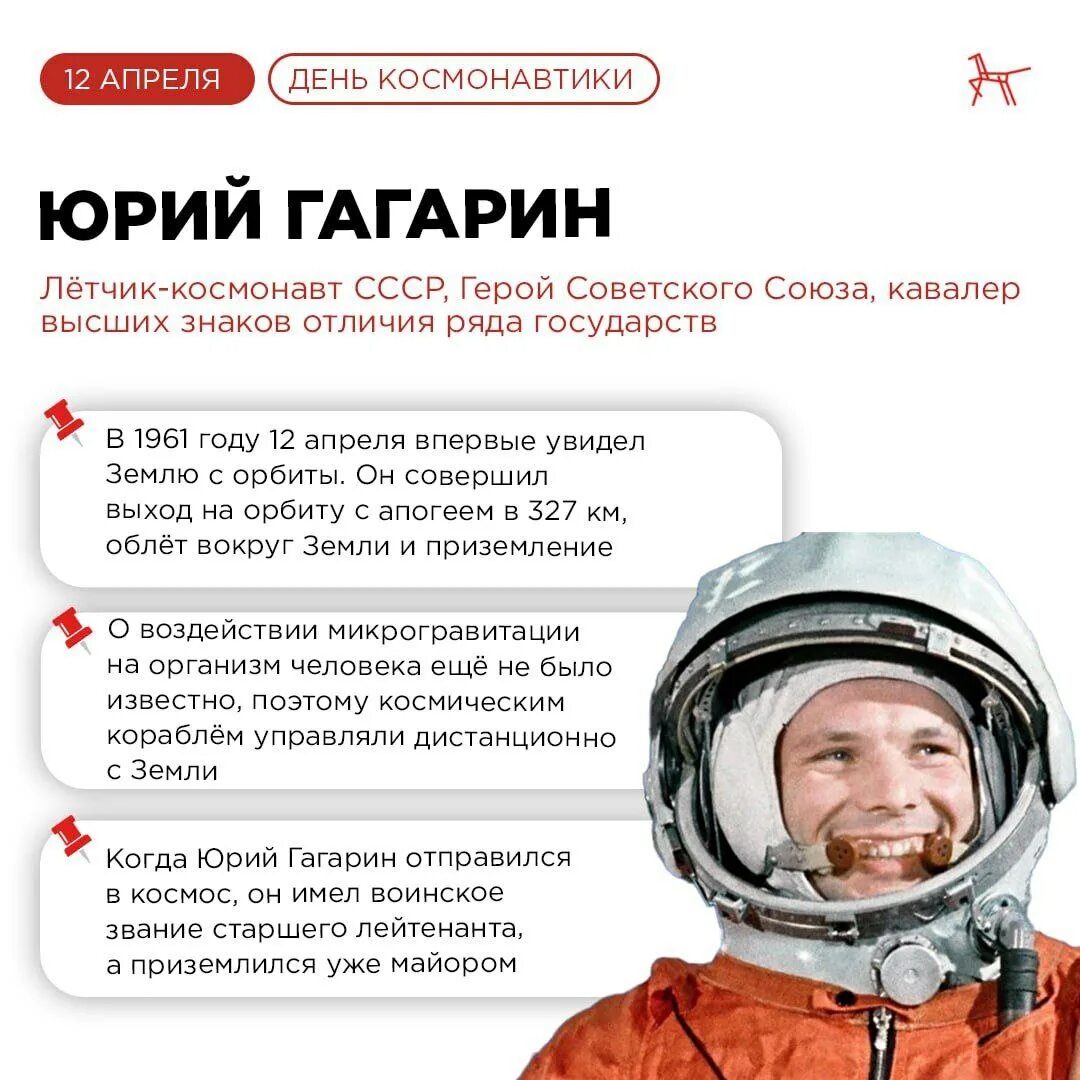 12 АПРЕЛЯ

ДЕНЬ КОСМОНАВТИКИ

ЮРИЙ ГАГАРИН

Лётчик-космонавт СССР, Герой Советского Союза, кавалер высших знаков отличия ряда государств

В 1961 году 12 апреля впервые увидел Землю с орбиты. Он совершил выход на орбиту с апогеем в 327 км, облёт вокруг Земли и приземление

О воздействии микрогравитации на организм человека ещё не было известно, поэтому космическим кораблём управляли дистанционно с Земли

Когда Юрий Гагарин отправился в космос, он имел воинское звание старшего лейтенанта, а приземлился уже майором